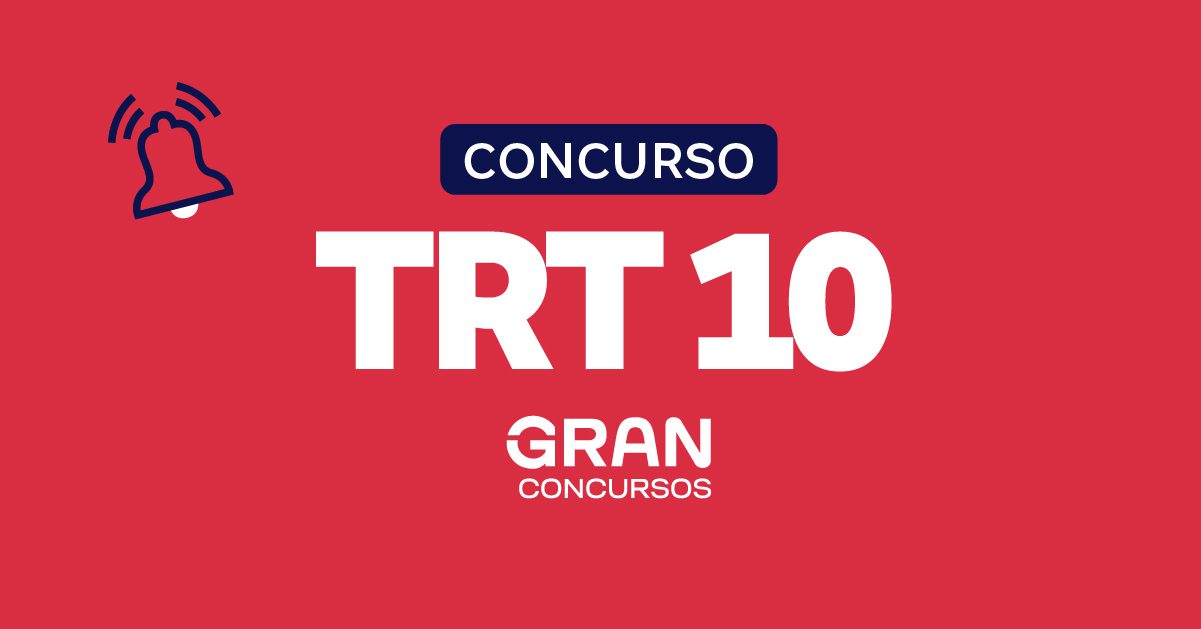 CONCURSO
TRT 10
GRAN
CONCURSOS